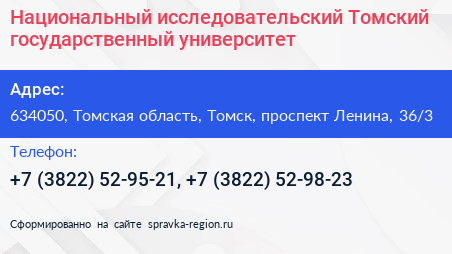 Национальный исследовательский Томский государственный университет

Адрес:

634050, Томская область, Томск, проспект Ленина, 36/3

Телефон:

+7 (3822) 52-95-21, +7 (3822) 52-98-23

Сформированно на сайте spravka-region.ru